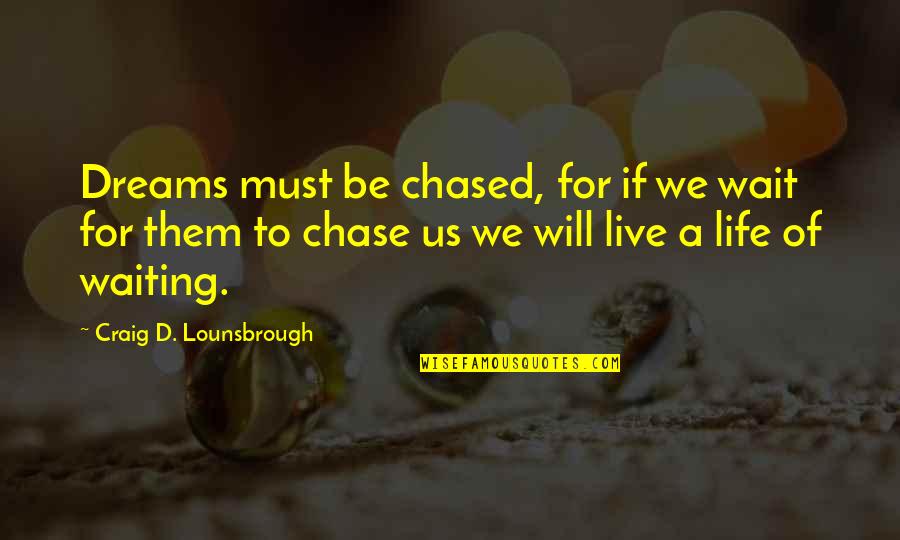 Dreams must be chased, for if we wait for them to chase us we will live a life of waiting.

~ Craig D. Lounsbrough

WISEFAMOUSQUOTES.COM